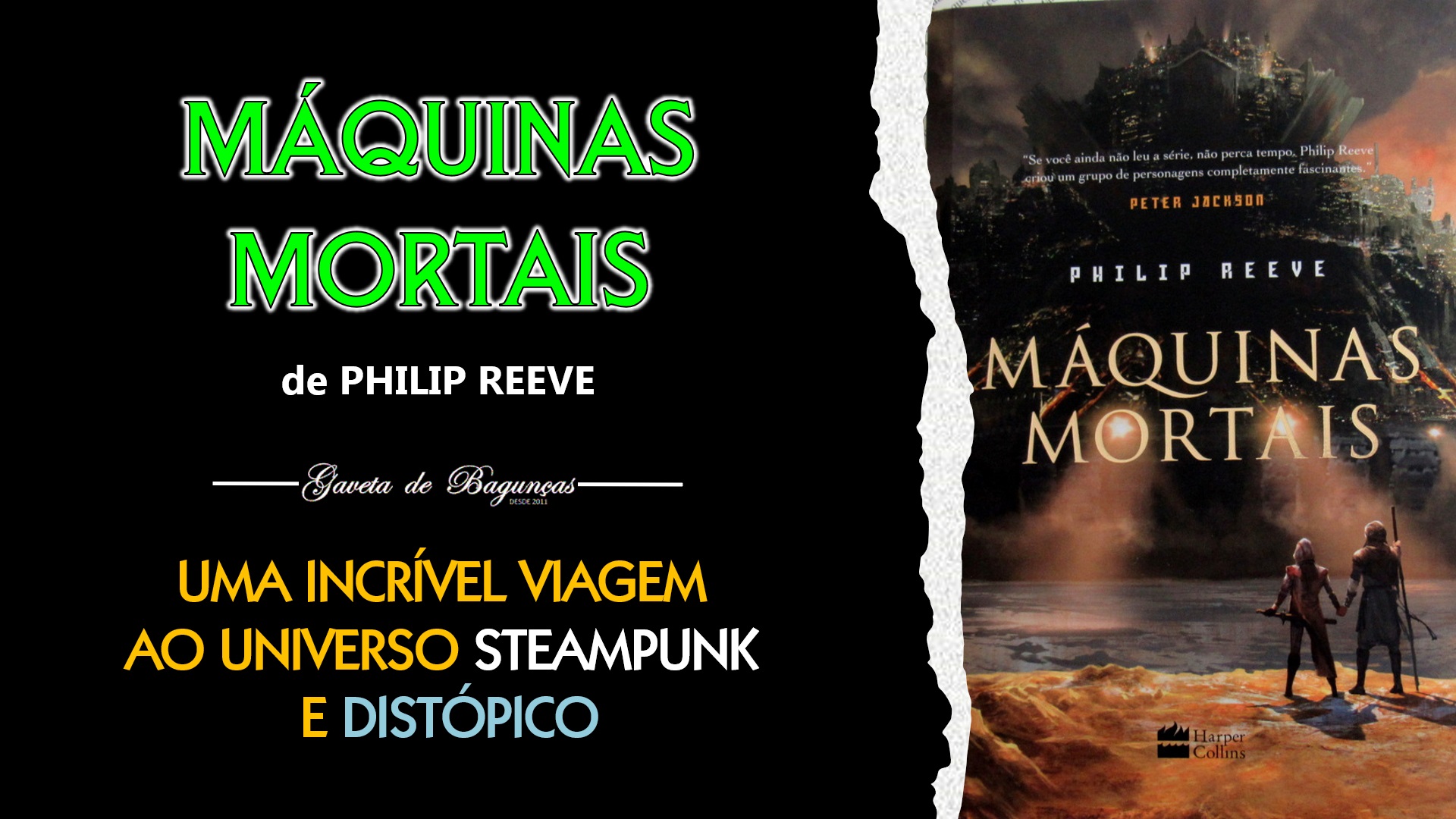 MÁQUINAS MORTAIS

de PHILIP REEVE

Gaveta de Bagunças
DESDE 2011

UMA INCRÍVEL VIAGEM AO UNIVERSO STEAMPUNK E DISTÓPICO

"Se você ainda não leu a série, não perca tempo. Philip Reeve criou um grupo de personagens completamente fascinantes."
PETER JACKSON

PHILIP REEVE

MÁQUINAS MORTAIS

Harper Collins